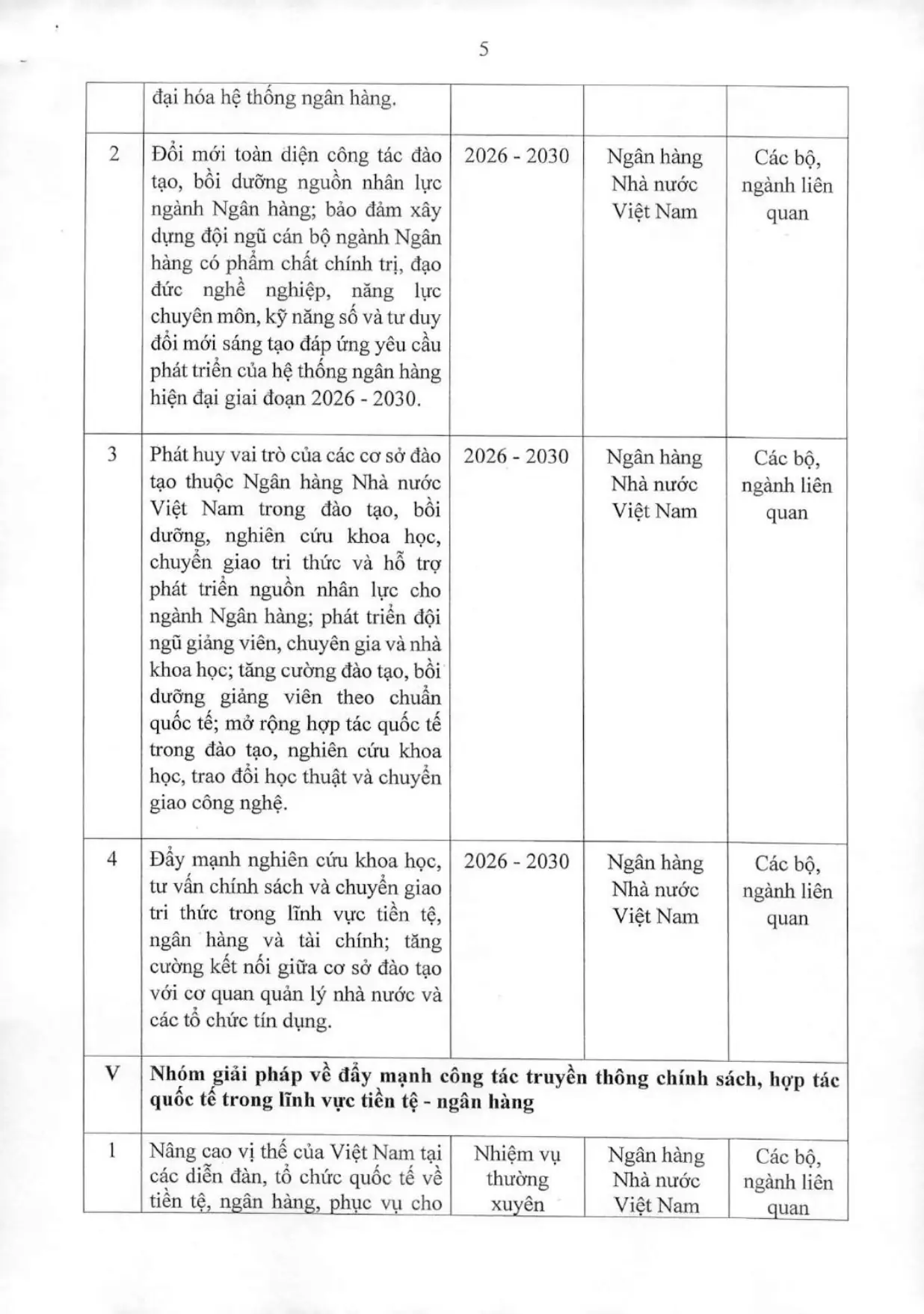 5

|  | đại hóa hệ thống ngân hàng. |  |  |  |
|---|---|---|---|---|
| 2 | Đổi mới toàn diện công tác đào tạo, bồi dưỡng nguồn nhân lực ngành Ngân hàng; bảo đảm xây dựng đội ngũ cán bộ ngành Ngân hàng có phẩm chất chính trị, đạo đức nghề nghiệp, năng lực chuyên môn, kỹ năng số và tư duy đổi mới sáng tạo đáp ứng yêu cầu phát triển của hệ thống ngân hàng hiện đại giai đoạn 2026 - 2030. | 2026 - 2030 | Ngân hàng Nhà nước Việt Nam | Các bộ, ngành liên quan |
| 3 | Phát huy vai trò của các cơ sở đào tạo thuộc Ngân hàng Nhà nước Việt Nam trong đào tạo, bồi dưỡng, nghiên cứu khoa học, chuyển giao tri thức và hỗ trợ phát triển nguồn nhân lực cho ngành Ngân hàng; phát triển đội ngũ giảng viên, chuyên gia và nhà khoa học; tăng cường đào tạo, bồi dưỡng giảng viên theo chuẩn quốc tế; mở rộng hợp tác quốc tế trong đào tạo, nghiên cứu khoa học, trao đổi học thuật và chuyển giao công nghệ. | 2026 - 2030 | Ngân hàng Nhà nước Việt Nam | Các bộ, ngành liên quan |
| 4 | Đẩy mạnh nghiên cứu khoa học, tư vấn chính sách và chuyển giao tri thức trong lĩnh vực tiền tệ, ngân hàng và tài chính; tăng cường kết nối giữa cơ sở đào tạo với cơ quan quản lý nhà nước và các tổ chức tín dụng. | 2026 - 2030 | Ngân hàng Nhà nước Việt Nam | Các bộ, ngành liên quan |
| V | Nhóm giải pháp về đẩy mạnh công tác truyền thông chính sách, hợp tác quốc tế trong lĩnh vực tiền tệ - ngân hàng |  |  |  |
| 1 | Nâng cao vị thế của Việt Nam tại các diễn đàn, tổ chức quốc tế về tiền tệ, ngân hàng, phục vụ cho | Nhiệm vụ thường xuyên | Ngân hàng Nhà nước Việt Nam | Các bộ, ngành liên quan |